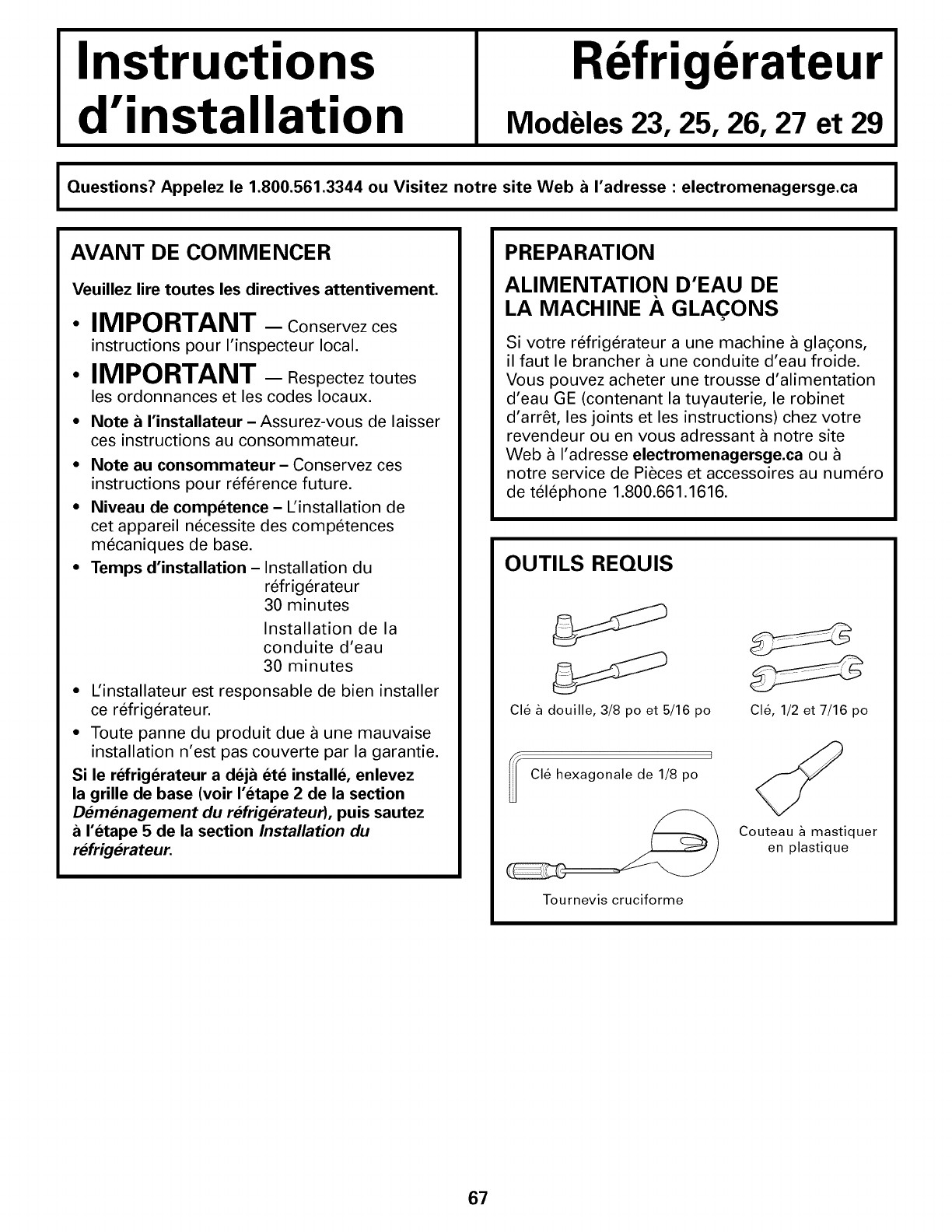 Instructions d'installation

Réfrigérateur
Modèles 23, 25, 26, 27 et 29

Questions? Appelez le 1.800.561.3344 ou Visitez notre site Web à l'adresse : electromenagersge.ca

AVANT DE COMMENCER

Veuillez lire toutes les directives attentivement.

• IMPORTANT — Conservez ces instructions pour l'inspecteur local.

• IMPORTANT — Respectez toutes les ordonnances et les codes locaux.

• Note à l'installateur – Assurez-vous de laisser ces instructions au consommateur.

• Note au consommateur – Conservez ces instructions pour référence future.

• Niveau de compétence – L'installation de cet appareil nécessite des compétences mécaniques de base.

• Temps d'installation – Installation du réfrigérateur 30 minutes

Installation de la conduite d'eau 30 minutes

• L'installateur est responsable de bien installer ce réfrigérateur.

• Toute panne du produit due à une mauvaise installation n'est pas couverte par la garantie.

Si le réfrigérateur a déjà été installé, enlevez la grille de base (voir l'étape 2 de la section Déménagement du réfrigérateur), puis sautez à l'étape 5 de la section Installation du réfrigérateur.

PREPARATION

ALIMENTATION D'EAU DE LA MACHINE À GLAÇONS

Si votre réfrigérateur a une machine à glaçons, il faut le brancher à une conduite d'eau froide. Vous pouvez acheter une trousse d'alimentation d'eau GE (contenant la tuyauterie, le robinet d'arrêt, les joints et les instructions) chez votre revendeur ou en vous adressant à notre site Web à l'adresse electromenagersge.ca ou à notre service de Pièces et accessoires au numéro de téléphone 1.800.661.1616.

OUTILS REQUIS

Clé à douille, 3/8 po et 5/16 po

Clé, 1/2 et 7/16 po

Clé hexagonale de 1/8 po

Couteau à mastiquer en plastique

Tournevis cruciforme

67